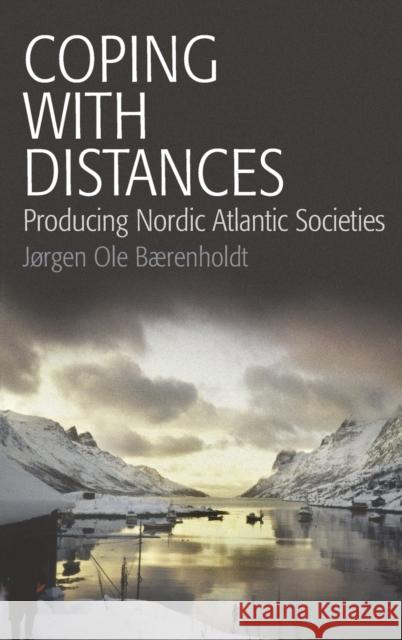 COPING WITH DISTANCES

Producing Nordic Atlantic Societies

Jørgen Ole Bærenholdt

Kraina Książek